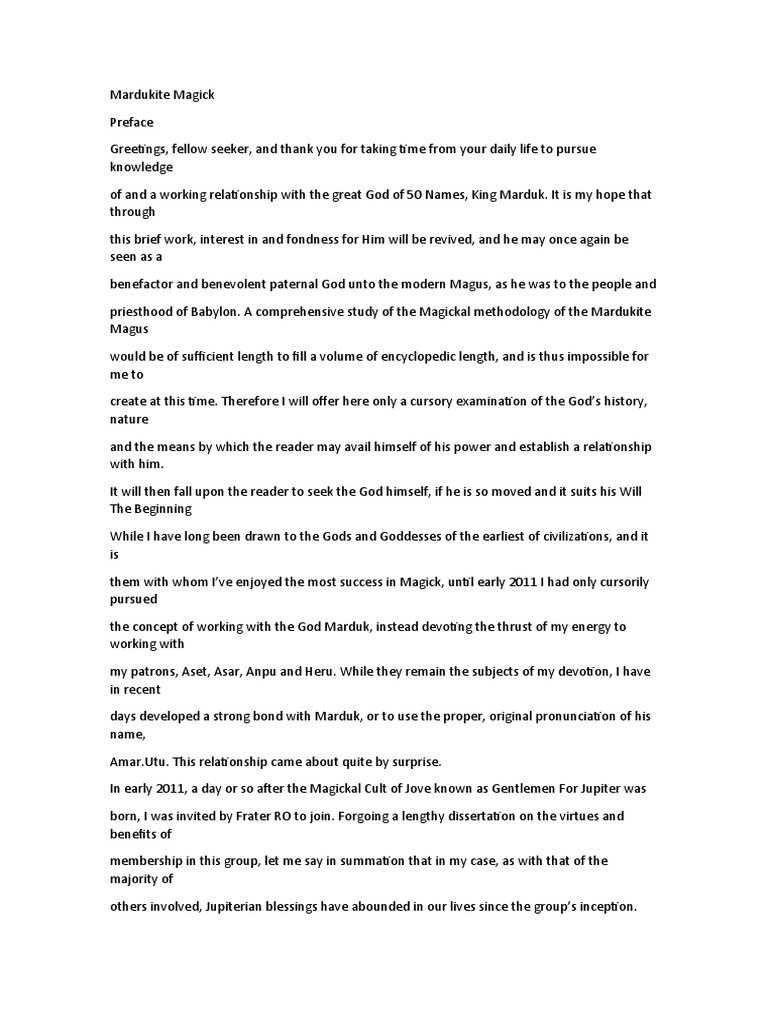 Mardukite Magick

Preface

Greetings, fellow seeker, and thank you for taking time from your daily life to pursue knowledge

of and a working relationship with the great God of 50 Names, King Marduk. It is my hope that through

this brief work, interest in and fondness for Him will be revived, and he may once again be seen as a

benefactor and benevolent paternal God unto the modern Magus, as he was to the people and

priesthood of Babylon. A comprehensive study of the Magickal methodology of the Mardukite Magus

would be of sufficient length to fill a volume of encyclopedic length, and is thus impossible for me to

create at this time. Therefore I will offer here only a cursory examination of the God's history, nature

and the means by which the reader may avail himself of his power and establish a relationship with him.

It will then fall upon the reader to seek the God himself, if he is so moved and it suits his Will
The Beginning

While I have long been drawn to the Gods and Goddesses of the earliest of civilizations, and it is

them with whom I've enjoyed the most success in Magick, until early 2011 I had only cursorily pursued

the concept of working with the God Marduk, instead devoting the thrust of my energy to working with

my patrons, Aset, Asar, Anpu and Heru. While they remain the subjects of my devotion, I have in recent

days developed a strong bond with Marduk, or to use the proper, original pronunciation of his name,

Amar.Utu. This relationship came about quite by surprise.

In early 2011, a day or so after the Magickal Cult of Jove known as Gentlemen For Jupiter was

born, I was invited by Frater RO to join. Forgoing a lengthy dissertation on the virtues and benefits of

membership in this group, let me say in summation that in my case, as with that of the majority of

others involved, Jupiterian blessings have abounded in our lives since the group's inception.